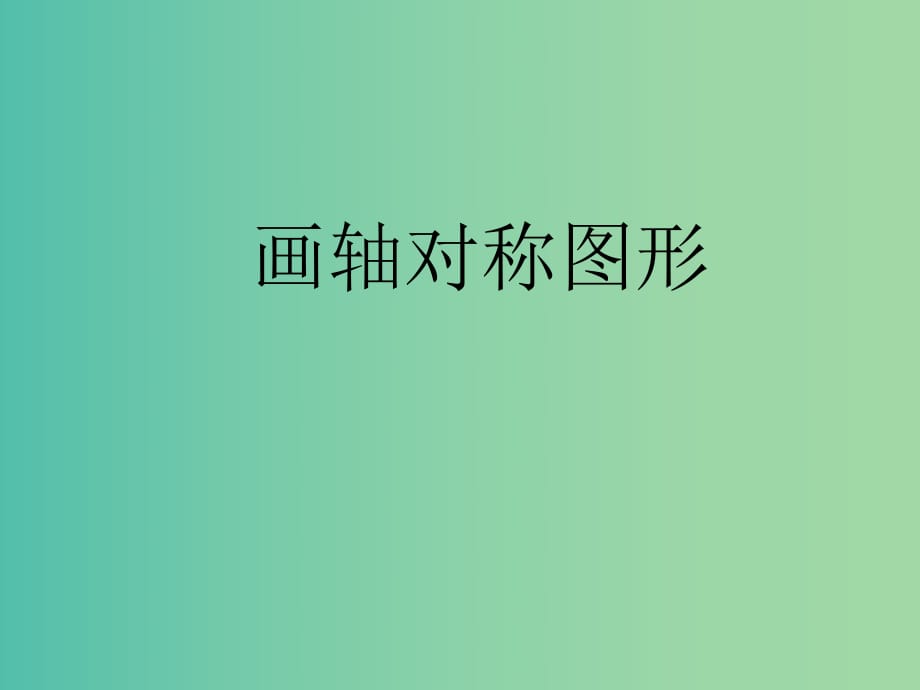 画轴对称图形